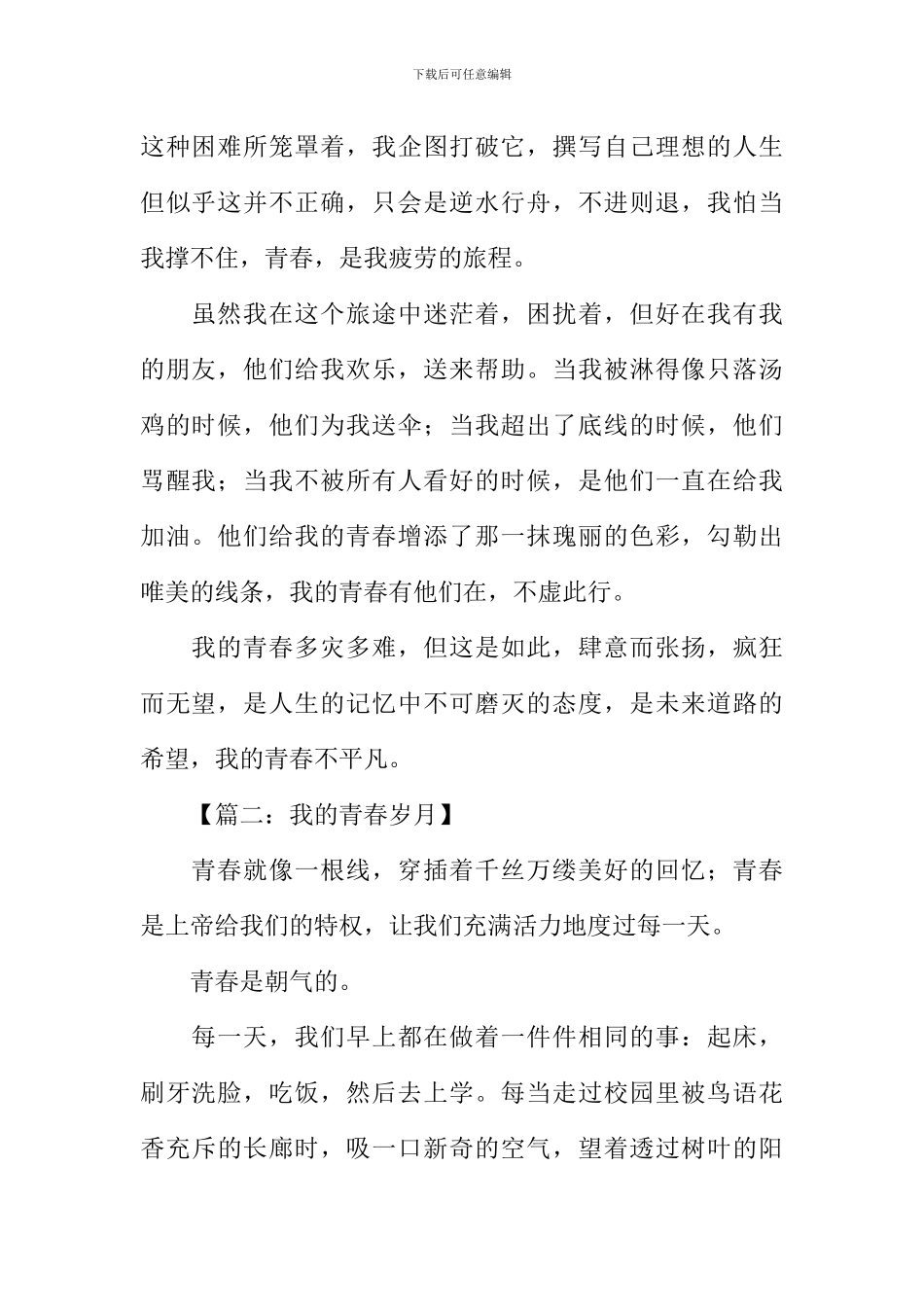 下载后可任意编辑

这种困难所笼罩着，我企图打破它，撰写自己理想的人生但似乎这并不正确，只会是逆水行舟，不进则退，我怕当我撑不住，青春，是我疲劳的旅程。

虽然我在这个旅途中迷茫着，困扰着，但好在我有我的朋友，他们给我欢乐，送来帮助。当我被淋得像只落汤鸡的时候，他们为我送伞；当我超出了底线的时候，他们骂醒我；当我不被所有人看好的时候，是他们一直在给我加油。他们给我的青春增添了那一抹瑰丽的色彩，勾勒出唯美的线条，我的青春有他们在，不虚此行。

我的青春多灾多难，但这是如此，肆意而张扬，疯狂而无望，是人生的记忆中不可磨灭的态度，是未来道路的希望，我的青春不平凡。

【篇二：我的青春岁月】

青春就像一根线，穿插着千丝万缕美好的回忆；青春是上帝给我们的特权，让我们充满活力地度过每一天。

青春是朝气的。

每一天，我们早上都在做着一件件相同的事：起床，刷牙洗脸，吃饭，然后去上学。每当走过校园里被鸟语花香充斥的长廊时，吸一口新奇的空气，望着透过树叶的阳